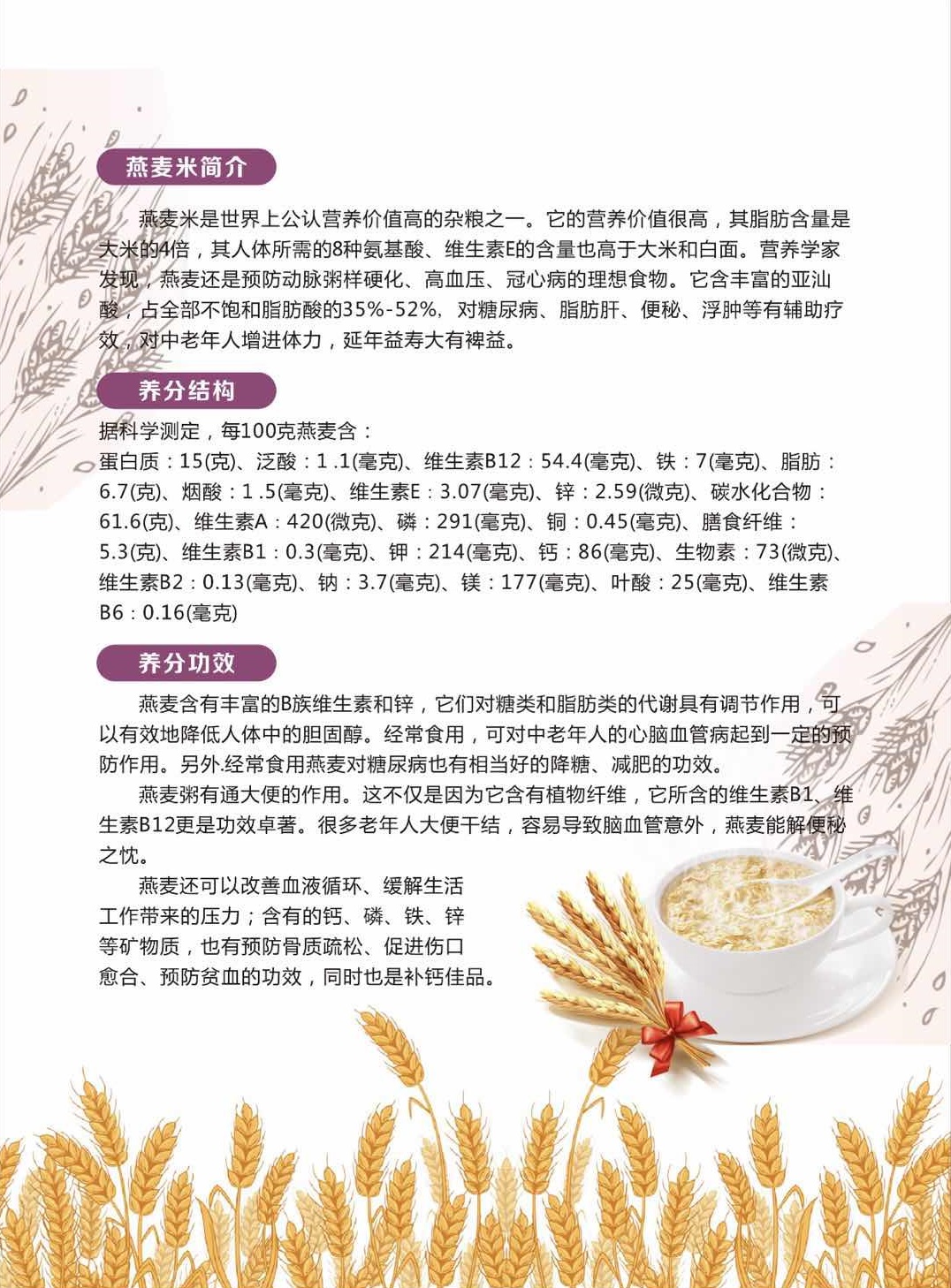 燕麦米简介

燕麦米是世界上公认营养价值高的杂粮之一。它的营养价值很高，其脂肪含量是大米的4倍，其人体所需的8种氨基酸、维生素E的含量也高于大米和白面。营养学家发现，燕麦还是预防动脉粥样硬化、高血压、冠心病的理想食物。它含丰富的亚汕酸，占全部不饱和脂肪酸的35%-52%，对糖尿病、脂肪肝、便秘、浮肿等有辅助疗效，对中老年人增进体力，延年益寿大有裨益。

养分结构

据科学测定，每100克燕麦含：
蛋白质：15(克)、泛酸：1 .1(毫克)、维生素B12：54.4(毫克)、铁：7(毫克)、脂肪：6.7(克)、烟酸：1 .5(毫克)、维生素E：3.07(毫克)、锌：2.59(微克)、碳水化合物：61.6(克)、维生素A：420(微克)、磷：291(毫克)、铜：0.45(毫克)、膳食纤维：5.3(克)、维生素B1：0.3(毫克)、钾：214(毫克)、钙：86(毫克)、生物素：73(微克)、维生素B2：0.13(毫克)、钠：3.7(毫克)、镁：177(毫克)、叶酸：25(毫克)、维生素B6：0.16(毫克)

养分功效

燕麦含有丰富的B族维生素和锌，它们对糖类和脂肪类的代谢具有调节作用，可以有效地降低人体中的胆固醇。经常食用，可对中老年人的心脑血管病起到一定的预防作用。另外.经常食用燕麦对糖尿病也有相当好的降糖、减肥的功效。

燕麦粥有通大便的作用。这不仅是因为它含有植物纤维，它所含的维生素B1、维生素B12更是功效卓著。很多老年人大便干结，容易导致脑血管意外，燕麦能解便秘之忧。

燕麦还可以改善血液循环、缓解生活工作带来的压力；含有的钙、磷、铁、锌等矿物质，也有预防骨质疏松、促进伤口愈合、预防贫血的功效，同时也是补钙佳品。